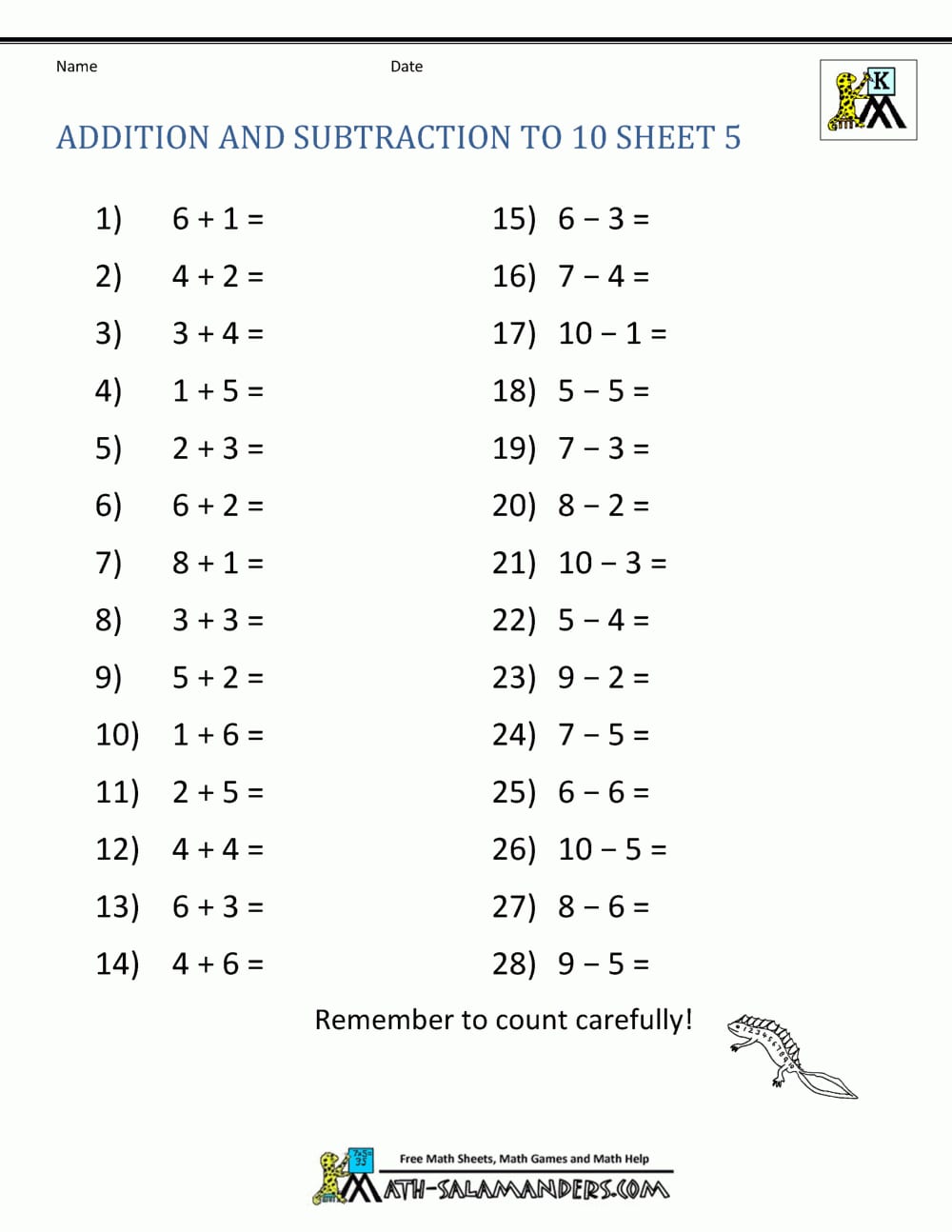 Name

Date

K

ADDITION AND SUBTRACTION TO 10 SHEET 5

1) $6 + 1 =$

2) $4 + 2 =$

3) $3 + 4 =$

4) $1 + 5 =$

5) $2 + 3 =$

6) $6 + 2 =$

7) $8 + 1 =$

8) $3 + 3 =$

9) $5 + 2 =$

10) $1 + 6 =$

11) $2 + 5 =$

12) $4 + 4 =$

13) $6 + 3 =$

14) $4 + 6 =$

15) $6 - 3 =$

16) $7 - 4 =$

17) $10 - 1 =$

18) $5 - 5 =$

19) $7 - 3 =$

20) $8 - 2 =$

21) $10 - 3 =$

22) $5 - 4 =$

23) $9 - 2 =$

24) $7 - 5 =$

25) $6 - 6 =$

26) $10 - 5 =$

27) $8 - 6 =$

28) $9 - 5 =$

Remember to count carefully!

Free Math Sheets, Math Games and Math Help

MATH-SALAMANDERS.COM